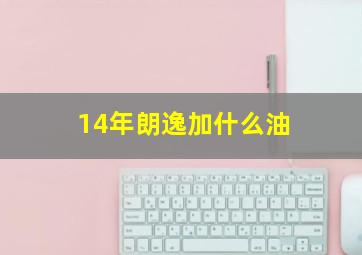 14年朗逸加什么油